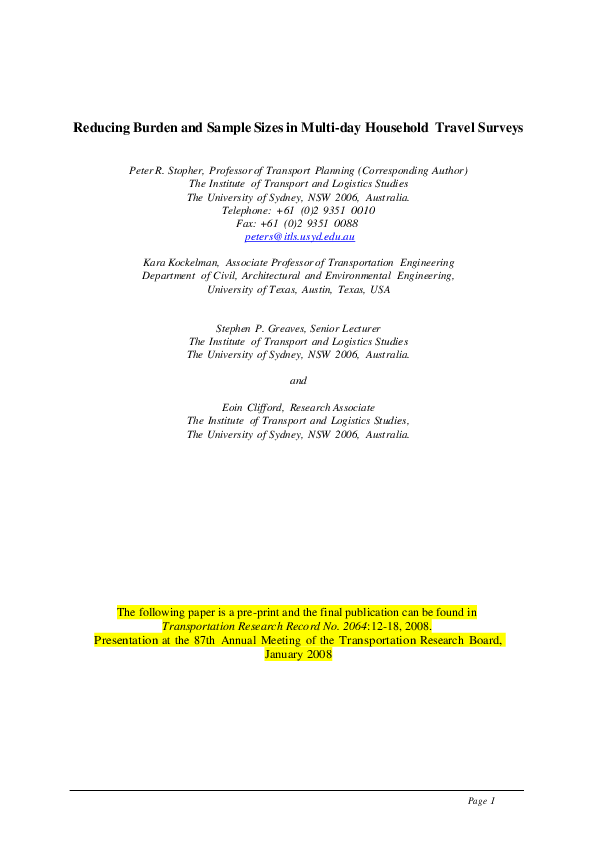 Reducing Burden and Sample Sizes in Multi-day Household Travel Surveys

Peter R. Stopher, Professor of Transport Planning (Corresponding Author)
The Institute of Transport and Logistics Studies
The University of Sydney, NSW 2006, Australia.
Telephone: +61 (0)2 9351 0010
Fax: +61 (0)2 9351 0088
peters@itls.usyd.edu.au

Kara Kockelman, Associate Professor of Transportation Engineering
Department of Civil, Architectural and Environmental Engineering,
University of Texas, Austin, Texas, USA

Stephen P. Greaves, Senior Lecturer
The Institute of Transport and Logistics Studies
The University of Sydney, NSW 2006, Australia.

and

Eoin Clifford, Research Associate
The Institute of Transport and Logistics Studies,
The University of Sydney, NSW 2006, Australia.

The following paper is a pre-print and the final publication can be found in
Transportation Research Record No. 2064:12-18, 2008.
Presentation at the 87th Annual Meeting of the Transportation Research Board,
January 2008

Page 1